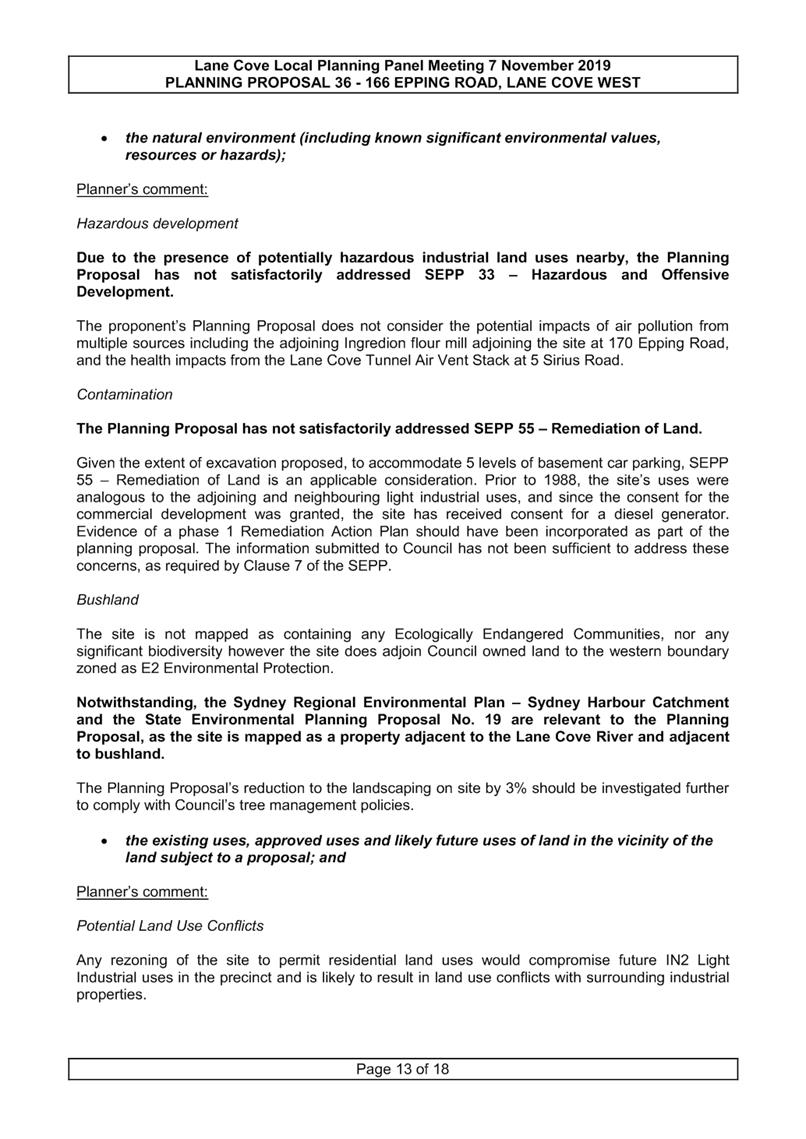 Lane Cove Local Planning Panel Meeting 7 November 2019
PLANNING PROPOSAL 36 - 166 EPPING ROAD, LANE COVE WEST

• the natural environment (including known significant environmental values, resources or hazards);

Planner's comment:

Hazardous development

Due to the presence of potentially hazardous industrial land uses nearby, the Planning Proposal has not satisfactorily addressed SEPP 33 – Hazardous and Offensive Development.

The proponent's Planning Proposal does not consider the potential impacts of air pollution from multiple sources including the adjoining Ingredion flour mill adjoining the site at 170 Epping Road, and the health impacts from the Lane Cove Tunnel Air Vent Stack at 5 Sirius Road.

Contamination

The Planning Proposal has not satisfactorily addressed SEPP 55 – Remediation of Land.

Given the extent of excavation proposed, to accommodate 5 levels of basement car parking, SEPP 55 – Remediation of Land is an applicable consideration. Prior to 1988, the site's uses were analogous to the adjoining and neighbouring light industrial uses, and since the consent for the commercial development was granted, the site has received consent for a diesel generator. Evidence of a phase 1 Remediation Action Plan should have been incorporated as part of the planning proposal. The information submitted to Council has not been sufficient to address these concerns, as required by Clause 7 of the SEPP.

Bushland

The site is not mapped as containing any Ecologically Endangered Communities, nor any significant biodiversity however the site does adjoin Council owned land to the western boundary zoned as E2 Environmental Protection.

Notwithstanding, the Sydney Regional Environmental Plan – Sydney Harbour Catchment and the State Environmental Planning Proposal No. 19 are relevant to the Planning Proposal, as the site is mapped as a property adjacent to the Lane Cove River and adjacent to bushland.

The Planning Proposal's reduction to the landscaping on site by 3% should be investigated further to comply with Council's tree management policies.

• the existing uses, approved uses and likely future uses of land in the vicinity of the land subject to a proposal; and

Planner's comment:

Potential Land Use Conflicts

Any rezoning of the site to permit residential land uses would compromise future IN2 Light Industrial uses in the precinct and is likely to result in land use conflicts with surrounding industrial properties.

Page 13 of 18